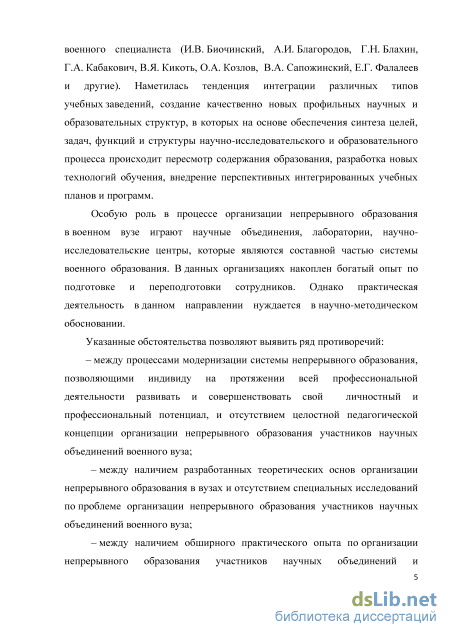 военного специалиста (И.В. Биочинский, А.И. Благородов, Г.Н. Блахин, Г.А. Кабакович, В.Я. Кикоть, О.А. Козлов, В.А. Сапожинский, Е.Г. Фалалеев и другие). Наметилась тенденция интеграции различных типов учебных заведений, создание качественно новых профильных научных и образовательных структур, в которых на основе обеспечения синтеза целей, задач, функций и структуры научно-исследовательского и образовательного процесса происходит пересмотр содержания образования, разработка новых технологий обучения, внедрение перспективных интегрированных учебных планов и программ.

Особую роль в процессе организации непрерывного образования в военном вузе играют научные объединения, лаборатории, научно-исследовательские центры, которые являются составной частью системы военного образования. В данных организациях накоплен богатый опыт по подготовке и переподготовки сотрудников. Однако практическая деятельность в данном направлении нуждается в научно-методическом обосновании.

Указанные обстоятельства позволяют выявить ряд противоречий:

– между процессами модернизации системы непрерывного образования, позволяющими индивиду на протяжении всей профессиональной деятельности развивать и совершенствовать свой личностный и профессиональный потенциал, и отсутствием целостной педагогической концепции организации непрерывного образования участников научных объединений военного вуза;

– между наличием разработанных теоретических основ организации непрерывного образования в вузах и отсутствием специальных исследований по проблеме организации непрерывного образования участников научных объединений военного вуза;

– между наличием обширного практического опыта по организации непрерывного образования участников научных объединений и

5

dsLib.net
библиотека диссертаций